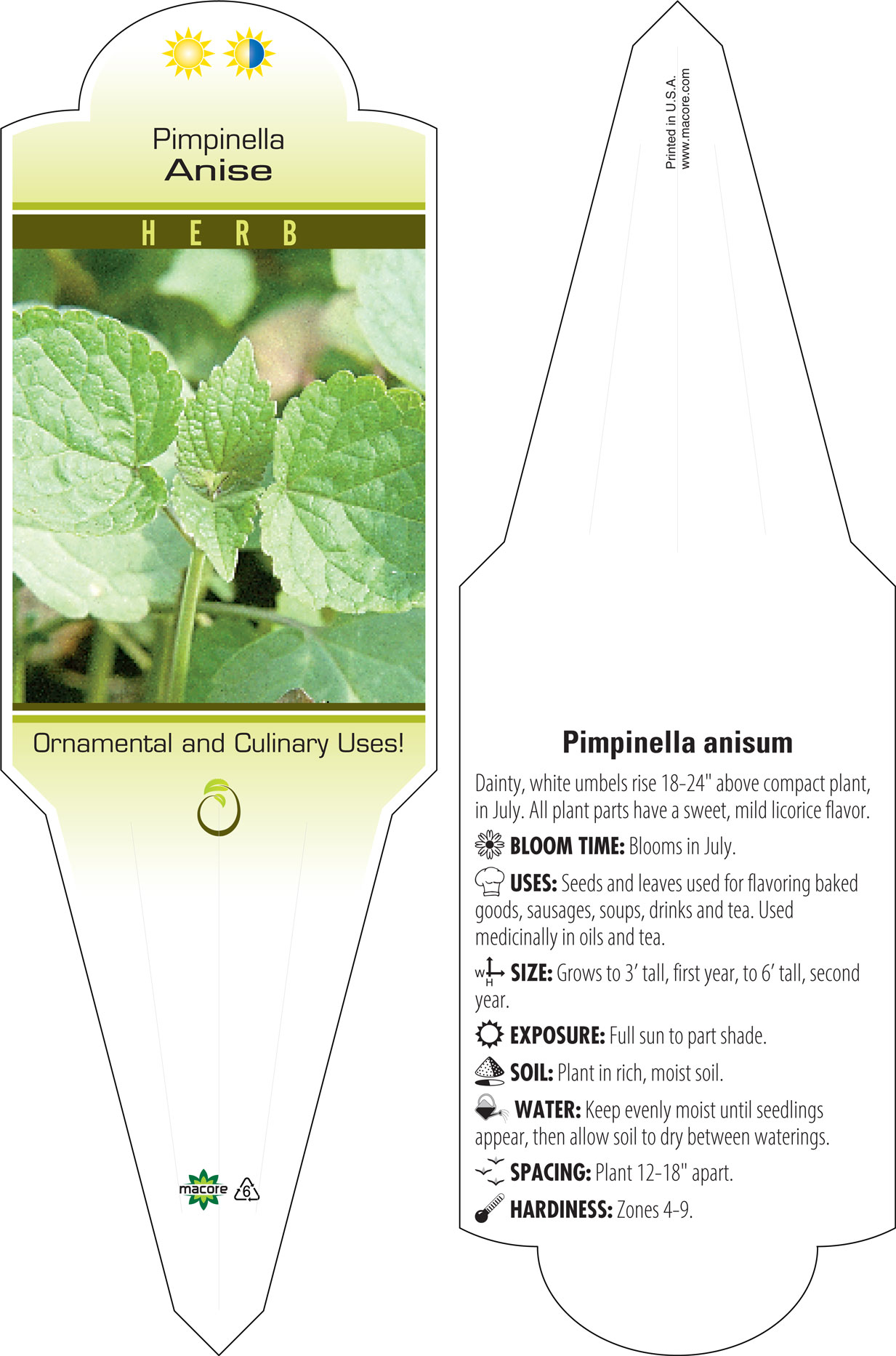 Pimpinella
Anise

HERB

Ornamental and Culinary Uses!

macore

6

Printed in U.S.A.
www.macore.com

Pimpinella anisum

Dainty, white umbels rise 18-24" above compact plant, in July. All plant parts have a sweet, mild licorice flavor.

BLOOM TIME: Blooms in July.

USES: Seeds and leaves used for flavoring baked goods, sausages, soups, drinks and tea. Used medicinally in oils and tea.

W H SIZE: Grows to 3' tall, first year, to 6' tall, second year.

EXPOSURE: Full sun to part shade.

SOIL: Plant in rich, moist soil.

WATER: Keep evenly moist until seedlings appear, then allow soil to dry between waterings.

SPACING: Plant 12-18" apart.

HARDINESS: Zones 4-9.